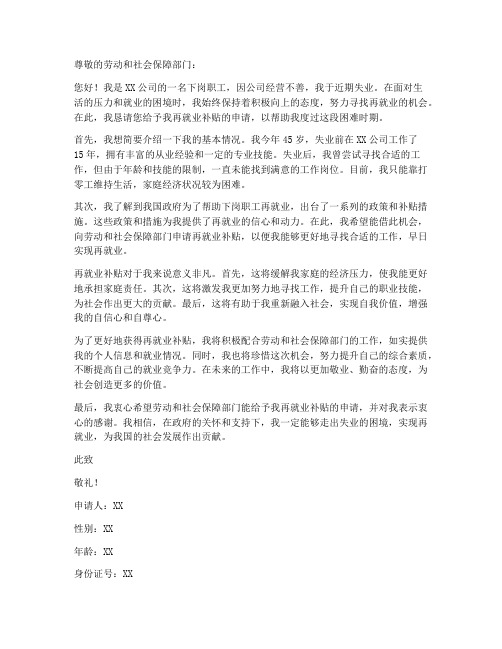 尊敬的劳动和社会保障部门：

您好！我是XX公司的一名下岗职工，因公司经营不善，我于近期失业。在面对生活的压力和就业的困境时，我始终保持着积极向上的态度，努力寻找再就业的机会。在此，我恳请您给予我再就业补贴的申请，以帮助我度过这段困难时期。

首先，我想简要介绍一下我的基本情况。我今年45岁，失业前在XX公司工作了15年，拥有丰富的从业经验和一定的专业技能。失业后，我曾尝试寻找合适的工作，但由于年龄和技能的限制，一直未能找到满意的工作岗位。目前，我只能靠打零工维持生活，家庭经济状况较为困难。

其次，我了解到我国政府为了帮助下岗职工再就业，出台了一系列的政策和补贴措施。这些政策和措施为我提供了再就业的信心和动力。在此，我希望能借此机会，向劳动和社会保障部门申请再就业补贴，以便我能够更好地寻找合适的工作，早日实现再就业。

再就业补贴对于我来说意义非凡。首先，这将缓解我家庭的经济压力，使我能更好地承担家庭责任。其次，这将激发我更加努力地寻找工作，提升自己的职业技能，为社会作出更大的贡献。最后，这将有助于我重新融入社会，实现自我价值，增强我的自信心和自尊心。

为了更好地获得再就业补贴，我将积极配合劳动和社会保障部门的工作，如实提供我的个人信息和就业情况。同时，我也将珍惜这次机会，努力提升自己的综合素质，不断提高自己的就业竞争力。在未来的工作中，我将以更加敬业、勤奋的态度，为社会创造更多的价值。

最后，我衷心希望劳动和社会保障部门能给予我再就业补贴的申请，并对我表示衷心的感谢。我相信，在政府的关怀和支持下，我一定能够走出失业的困境，实现再就业，为我国的社会发展作出贡献。

此致

敬礼！

申请人：XX

性别：XX

年龄：XX

身份证号：XX